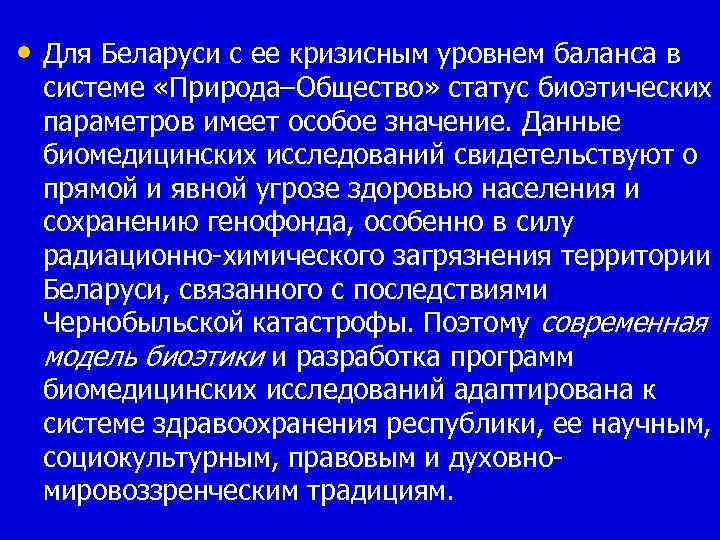 • Для Беларуси с ее кризисным уровнем баланса в системе «Природа–Общество» статус биоэтических параметров имеет особое значение. Данные биомедицинских исследований свидетельствуют о прямой и явной угрозе здоровью населения и сохранению генофонда, особенно в силу радиационно-химического загрязнения территории Беларуси, связанного с последствиями Чернобыльской катастрофы. Поэтому современная модель биоэтики и разработка программ биомедицинских исследований адаптирована к системе здравоохранения республики, ее научным, социокультурным, правовым и духовно-мировоззренческим традициям.